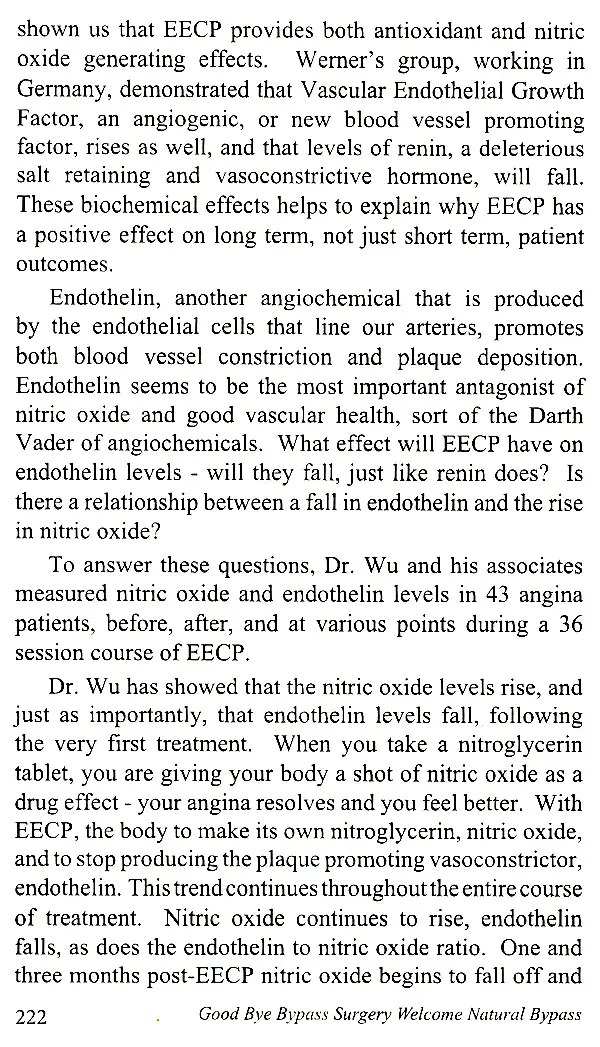 shown us that EECP provides both antioxidant and nitric oxide generating effects. Werner's group, working in Germany, demonstrated that Vascular Endothelial Growth Factor, an angiogenic, or new blood vessel promoting factor, rises as well, and that levels of renin, a deleterious salt retaining and vasoconstrictive hormone, will fall. These biochemical effects helps to explain why EECP has a positive effect on long term, not just short term, patient outcomes.

Endothelin, another angiochemical that is produced by the endothelial cells that line our arteries, promotes both blood vessel constriction and plaque deposition. Endothelin seems to be the most important antagonist of nitric oxide and good vascular health, sort of the Darth Vader of angiochemicals. What effect will EECP have on endothelin levels - will they fall, just like renin does? Is there a relationship between a fall in endothelin and the rise in nitric oxide?

To answer these questions, Dr. Wu and his associates measured nitric oxide and endothelin levels in 43 angina patients, before, after, and at various points during a 36 session course of EECP.

Dr. Wu has showed that the nitric oxide levels rise, and just as importantly, that endothelin levels fall, following the very first treatment. When you take a nitroglycerin tablet, you are giving your body a shot of nitric oxide as a drug effect - your angina resolves and you feel better. With EECP, the body to make its own nitroglycerin, nitric oxide, and to stop producing the plaque promoting vasoconstrictor, endothelin. This trend continues throughout the entire course of treatment. Nitric oxide continues to rise, endothelin falls, as does the endothelin to nitric oxide ratio. One and three months post-EECP nitric oxide begins to fall off and

222 Good Bye Bypass Surgery Welcome Natural Bypass